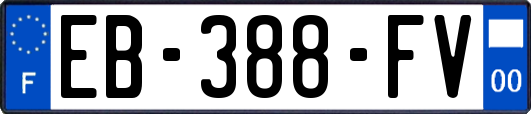 F
EB-388-FV
00